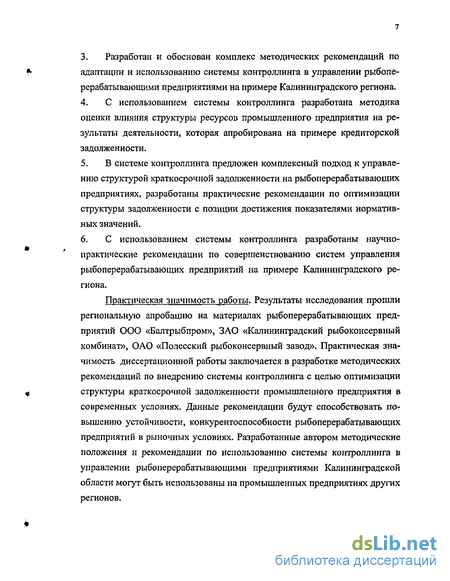 7

3. Разработан и обоснован комплекс методических рекомендаций по адаптации и использованию системы контроллинга в управлении рыбоперерабатывающими предприятиями на примере Калининградского региона.

4. С использованием системы контроллинга разработана методика оценки влияния структуры ресурсов промышленного предприятия на результаты деятельности, которая апробирована на примере кредиторской задолженности.

5. В системе контроллинга предложен комплексный подход к управлению структурой краткосрочной задолженности на рыбоперерабатывающих предприятиях, разработаны практические рекомендации по оптимизации структуры задолженности с позиции достижения показателями нормативных значений.

6. С использованием системы контроллинга разработаны научно-практические рекомендации по совершенствованию систем управления рыбоперерабатывающих предприятий на примере Калининградского региона.

Практическая значимость работы. Результаты исследования прошли региональную апробацию на материалах рыбоперерабатывающих предприятий ООО «Балтрыбпром», ЗАО «Калининградский рыбоконсервный комбинат», ОАО «Полесский рыбоконсервный завод». Практическая значимость диссертационной работы заключается в разработке методических рекомендаций по внедрению системы контроллинга с целью оптимизации структуры краткосрочной задолженности промышленного предприятия в современных условиях. Данные рекомендации будут способствовать повышению устойчивости, конкурентоспособности рыбоперерабатывающих предприятий в рыночных условиях. Разработанные автором методические положения и рекомендации по использованию системы контроллинга в управлении рыбоперерабатывающими предприятиями Калининградской области могут быть использованы на промышленных предприятиях других регионов.

dsLib.net
библиотека диссертаций